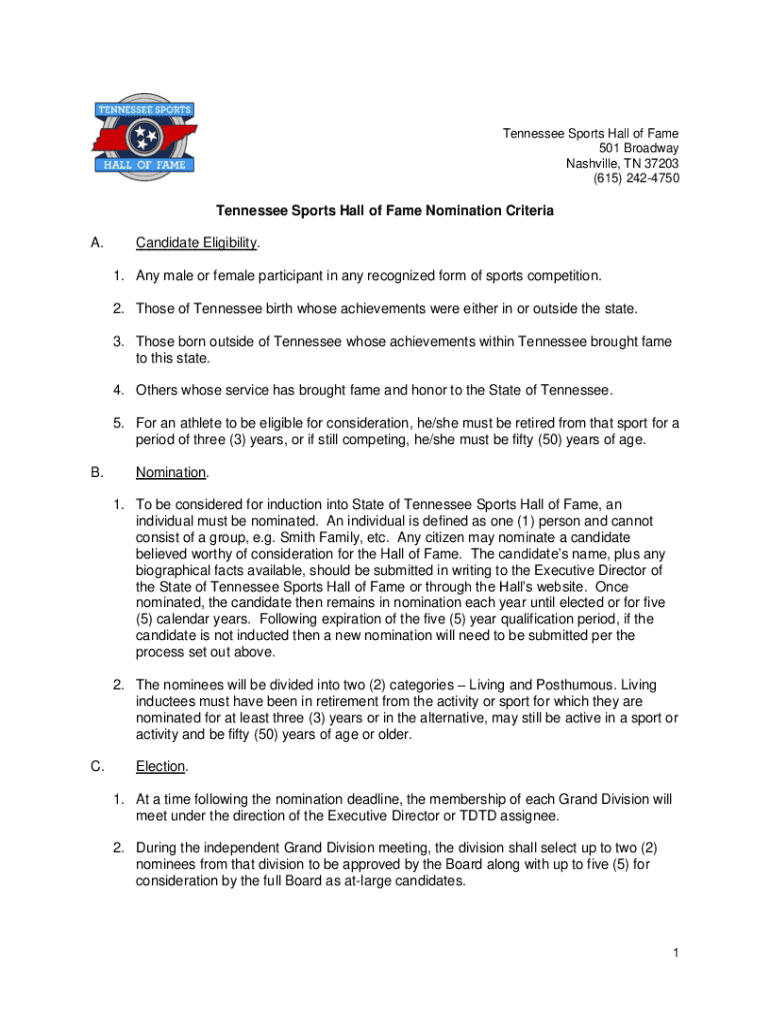 TENNESSEE SPORTS
HALL OF FAME

Tennessee Sports Hall of Fame
501 Broadway
Nashville, TN 37203
(615) 242-4750

Tennessee Sports Hall of Fame Nomination Criteria

A. Candidate Eligibility.

1. Any male or female participant in any recognized form of sports competition.

2. Those of Tennessee birth whose achievements were either in or outside the state.

3. Those born outside of Tennessee whose achievements within Tennessee brought fame to this state.

4. Others whose service has brought fame and honor to the State of Tennessee.

5. For an athlete to be eligible for consideration, he/she must be retired from that sport for a period of three (3) years, or if still competing, he/she must be fifty (50) years of age.

B. Nomination.

1. To be considered for induction into State of Tennessee Sports Hall of Fame, an individual must be nominated. An individual is defined as one (1) person and cannot consist of a group, e.g. Smith Family, etc. Any citizen may nominate a candidate believed worthy of consideration for the Hall of Fame. The candidate's name, plus any biographical facts available, should be submitted in writing to the Executive Director of the State of Tennessee Sports Hall of Fame or through the Hall's website. Once nominated, the candidate then remains in nomination each year until elected or for five (5) calendar years. Following expiration of the five (5) year qualification period, if the candidate is not inducted then a new nomination will need to be submitted per the process set out above.

2. The nominees will be divided into two (2) categories – Living and Posthumous. Living inductees must have been in retirement from the activity or sport for which they are nominated for at least three (3) years or in the alternative, may still be active in a sport or activity and be fifty (50) years of age or older.

C. Election.

1. At a time following the nomination deadline, the membership of each Grand Division will meet under the direction of the Executive Director or TDTD assignee.

2. During the independent Grand Division meeting, the division shall select up to two (2) nominees from that division to be approved by the Board along with up to five (5) for consideration by the full Board as at-large candidates.

1